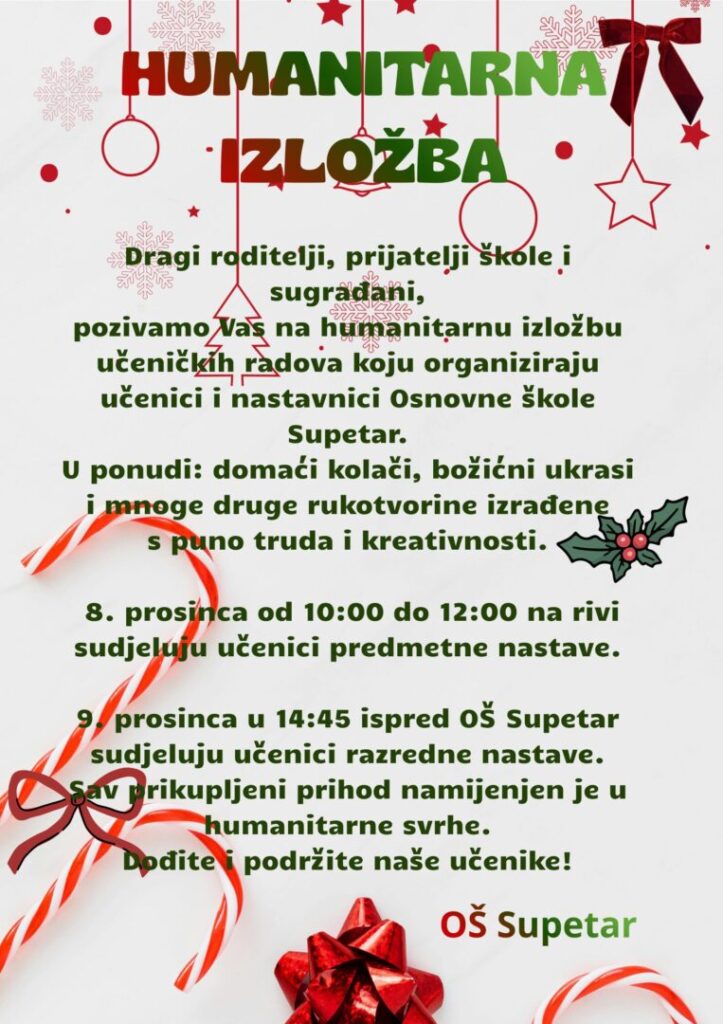 HUMANITARNA IZLOŽBA

Dragi roditelji, prijatelji škole i sugrađani,
pozivamo Vas na humanitarnu izložbu učeničkih radova koju organiziraju učenici i nastavnici Osnovne škole Supetar.
U ponudi: domaći kolači, božićni ukrasi i mnoge druge rukotvorine izrađene s puno truda i kreativnosti.

8. prosinca od 10:00 do 12:00 na rivi sudjeluju učenici predmetne nastave.

9. prosinca u 14:45 ispred OŠ Supetar sudjeluju učenici razredne nastave.
Sav prikupljeni prihod namijenjen je u humanitarne svrhe.
Dođite i podržite naše učenike!

OŠ Supetar